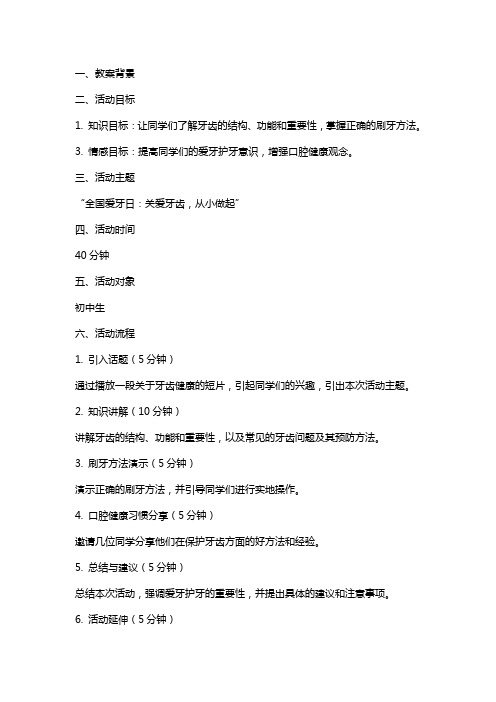 一、教案背景

二、活动目标

1. 知识目标：让同学们了解牙齿的结构、功能和重要性，掌握正确的刷牙方法。

3. 情感目标：提高同学们的爱牙护牙意识，增强口腔健康观念。

三、活动主题

“全国爱牙日：关爱牙齿，从小做起”

四、活动时间

40 分钟

五、活动对象

初中生

六、活动流程

1. 引入话题（5 分钟）

通过播放一段关于牙齿健康的短片，引起同学们的兴趣，引出本次活动主题。

2. 知识讲解（10 分钟）

讲解牙齿的结构、功能和重要性，以及常见的牙齿问题及其预防方法。

3. 刷牙方法演示（5 分钟）

演示正确的刷牙方法，并引导同学们进行实地操作。

4. 口腔健康习惯分享（5 分钟）

邀请几位同学分享他们在保护牙齿方面的好方法和经验。

5. 总结与建议（5 分钟）

总结本次活动，强调爱牙护牙的重要性，并提出具体的建议和注意事项。

6. 活动延伸（5 分钟）